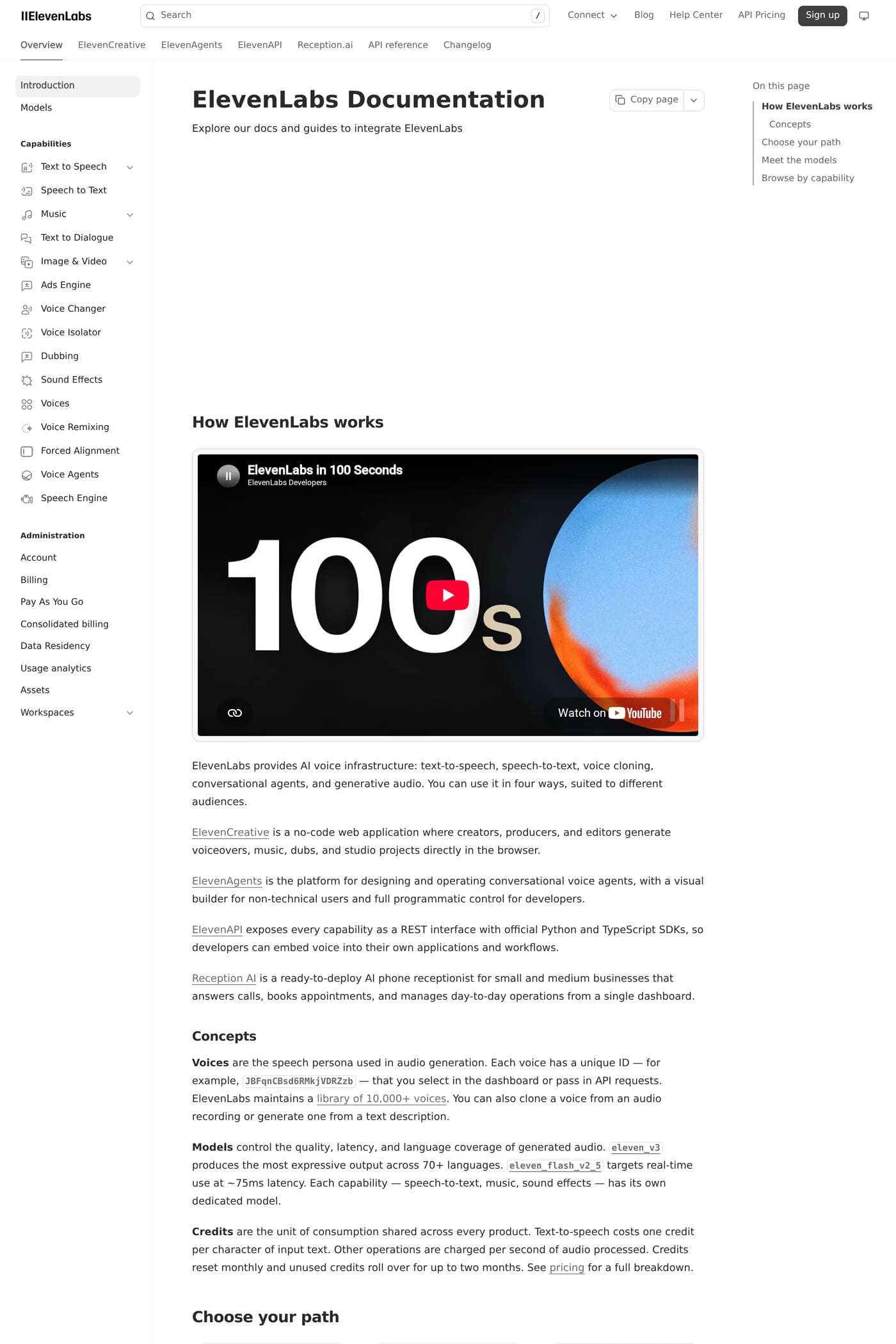 IIElevenLabs
Search /
Connect Blog Help Center API Pricing Sign up

Overview ElevenCreative ElevenAgents ElevenAPI Reception.ai API reference Changelog

Introduction
Models

Capabilities
Text to Speech
Speech to Text
Music
Text to Dialogue
Image & Video
Ads Engine
Voice Changer
Voice Isolator
Dubbing
Sound Effects
Voices
Voice Remixing
Forced Alignment
Voice Agents
Speech Engine

Administration
Account
Billing
Pay As You Go
Consolidated billing
Data Residency
Usage analytics
Assets
Workspaces

ElevenLabs Documentation

Copy page

Explore our docs and guides to integrate ElevenLabs

How ElevenLabs works

ElevenLabs in 100 Seconds
ElevenLabs Developers
100s
Watch on YouTube

ElevenLabs provides AI voice infrastructure: text-to-speech, speech-to-text, voice cloning, conversational agents, and generative audio. You can use it in four ways, suited to different audiences.

ElevenCreative is a no-code web application where creators, producers, and editors generate voiceovers, music, dubs, and studio projects directly in the browser.

ElevenAgents is the platform for designing and operating conversational voice agents, with a visual builder for non-technical users and full programmatic control for developers.

ElevenAPI exposes every capability as a REST interface with official Python and TypeScript SDKs, so developers can embed voice into their own applications and workflows.

Reception AI is a ready-to-deploy AI phone receptionist for small and medium businesses that answers calls, books appointments, and manages day-to-day operations from a single dashboard.

Concepts

Voices are the speech persona used in audio generation. Each voice has a unique ID — for example, JBFqnCBsd6RMkjVDRZzb — that you select in the dashboard or pass in API requests. ElevenLabs maintains a library of 10,000+ voices. You can also clone a voice from an audio recording or generate one from a text description.

Models control the quality, latency, and language coverage of generated audio. eleven_v3 produces the most expressive output across 70+ languages. eleven_flash_v2_5 targets real-time use at ~75ms latency. Each capability — speech-to-text, music, sound effects — has its own dedicated model.

Credits are the unit of consumption shared across every product. Text-to-speech costs one credit per character of input text. Other operations are charged per second of audio processed. Credits reset monthly and unused credits roll over for up to two months. See pricing for a full breakdown.

Choose your path

On this page
How ElevenLabs works
Concepts
Choose your path
Meet the models
Browse by capability